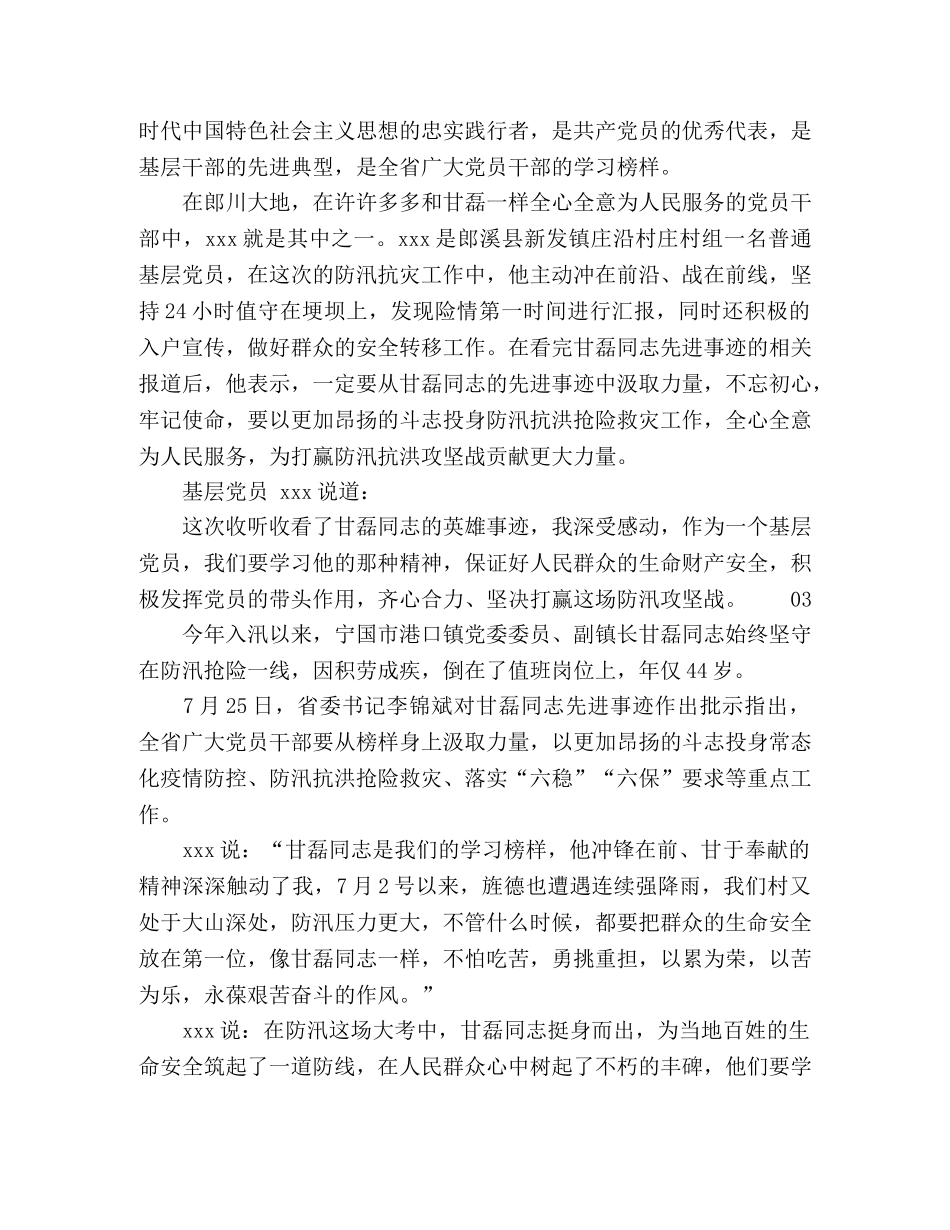 时代中国特色社会主义思想的忠实践行者，是共产党员的优秀代表，是基层干部的先进典型，是全省广大党员干部的学习榜样。

在郎川大地，在许许多多和甘磊一样全心全意为人民服务的党员干部中，xxx 就是其中之一。xxx 是郎溪县新发镇庄沿村庄村组一名普通基层党员，在这次的防汛抗灾工作中，他主动冲在前沿、战在前线，坚持 24 小时值守在埂坝上，发现险情第一时间进行汇报，同时还积极的入户宣传，做好群众的安全转移工作。在看完甘磊同志先进事迹的相关报道后，他表示，一定要从甘磊同志的先进事迹中汲取力量，不忘初心，牢记使命，要以更加昂扬的斗志投身防汛抗洪抢险救灾工作，全心全意为人民服务，为打赢防汛抗洪攻坚战贡献更大力量。

基层党员 xxx 说道：

这次收听收看了甘磊同志的英雄事迹，我深受感动，作为一个基层党员，我们要学习他的那种精神，保证好人民群众的生命财产安全，积极发挥党员的带头作用，齐心合力、坚决打赢这场防汛攻坚战。 03

今年入汛以来，宁国市港口镇党委委员、副镇长甘磊同志始终坚守在防汛抢险一线，因积劳成疾，倒在了值班岗位上，年仅 44 岁。

7 月 25 日，省委书记李锦斌对甘磊同志先进事迹作出批示指出，全省广大党员干部要从榜样身上汲取力量，以更加昂扬的斗志投身常态化疫情防控、防汛抗洪抢险救灾、落实“六稳”“六保”要求等重点工作。

xxx 说：“甘磊同志是我们的学习榜样，他冲锋在前、甘于奉献的精神深深触动了我，7 月 2 号以来，旌德也遭遇连续强降雨，我们村又处于大山深处，防汛压力更大，不管什么时候，都要把群众的生命安全放在第一位，像甘磊同志一样，不怕吃苦，勇挑重担，以累为荣，以苦为乐，永葆艰苦奋斗的作风。”

xxx 说：在防汛这场大考中，甘磊同志挺身而出，为当地百姓的生命安全筑起了一道防线，在人民群众心中树起了不朽的丰碑，他们要学